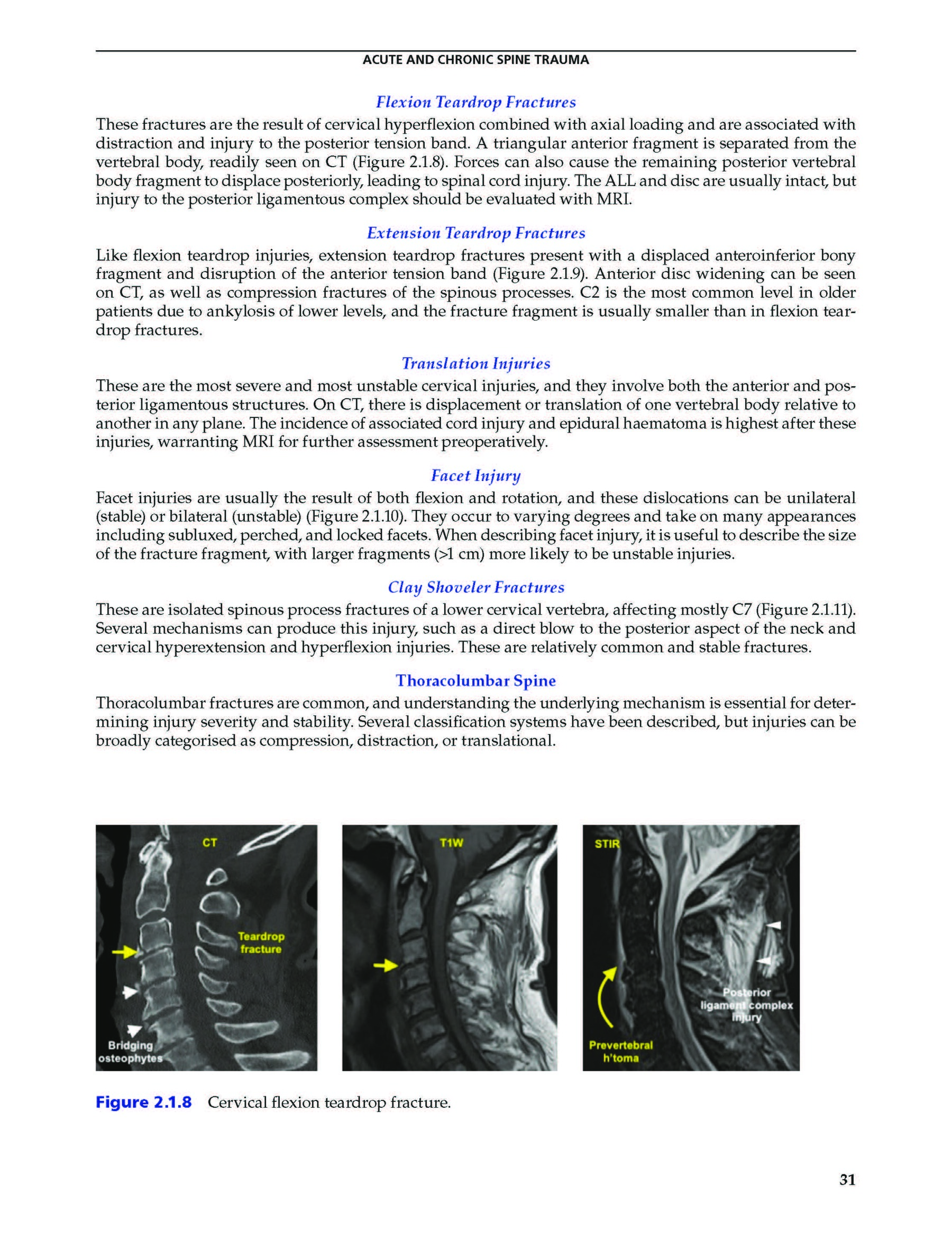 ACUTE AND CHRONIC SPINE TRAUMA

Flexion Teardrop Fractures

These fractures are the result of cervical hyperflexion combined with axial loading and are associated with distraction and injury to the posterior tension band. A triangular anterior fragment is separated from the vertebral body, readily seen on CT (Figure 2.1.8). Forces can also cause the remaining posterior vertebral body fragment to displace posteriorly, leading to spinal cord injury. The ALL and disc are usually intact, but injury to the posterior ligamentous complex should be evaluated with MRI.

Extension Teardrop Fractures

Like flexion teardrop injuries, extension teardrop fractures present with a displaced anteroinferior bony fragment and disruption of the anterior tension band (Figure 2.1.9). Anterior disc widening can be seen on CT, as well as compression fractures of the spinous processes. C2 is the most common level in older patients due to ankylosis of lower levels, and the fracture fragment is usually smaller than in flexion teardrop fractures.

Translation Injuries

These are the most severe and most unstable cervical injuries, and they involve both the anterior and posterior ligamentous structures. On CT, there is displacement or translation of one vertebral body relative to another in any plane. The incidence of associated cord injury and epidural haematoma is highest after these injuries, warranting MRI for further assessment preoperatively.

Facet Injury

Facet injuries are usually the result of both flexion and rotation, and these dislocations can be unilateral (stable) or bilateral (unstable) (Figure 2.1.10). They occur to varying degrees and take on many appearances including subluxed, perched, and locked facets. When describing facet injury, it is useful to describe the size of the fracture fragment, with larger fragments (>1 cm) more likely to be unstable injuries.

Clay Shoveler Fractures

These are isolated spinous process fractures of a lower cervical vertebra, affecting mostly C7 (Figure 2.1.11). Several mechanisms can produce this injury, such as a direct blow to the posterior aspect of the neck and cervical hyperextension and hyperflexion injuries. These are relatively common and stable fractures.

Thoracolumbar Spine

Thoracolumbar fractures are common, and understanding the underlying mechanism is essential for determining injury severity and stability. Several classification systems have been described, but injuries can be broadly categorised as compression, distraction, or translational.

CT
Teardrop fracture
Bridging osteophytes

T1W

STIR
Posterior ligament complex injury
Prevertebral h'toma

Figure 2.1.8 Cervical flexion teardrop fracture.

31